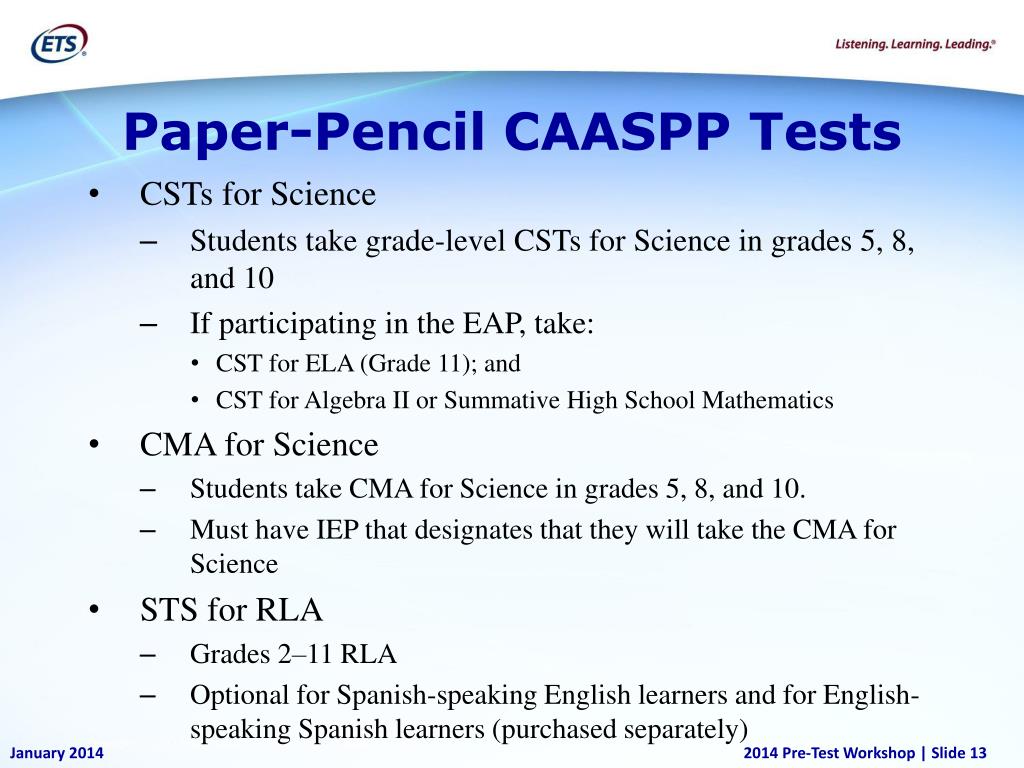 ETS®

Listening. Learning. Leading.®

Paper-Pencil CAASPP Tests

• CSTs for Science
– Students take grade-level CSTs for Science in grades 5, 8, and 10
– If participating in the EAP, take:
• CST for ELA (Grade 11); and
• CST for Algebra II or Summative High School Mathematics

• CMA for Science
– Students take CMA for Science in grades 5, 8, and 10.
– Must have IEP that designates that they will take the CMA for Science

• STS for RLA
– Grades 2–11 RLA
– Optional for Spanish-speaking English learners and for English-speaking Spanish learners (purchased separately)

January 2014

2014 Pre-Test Workshop | Slide 13